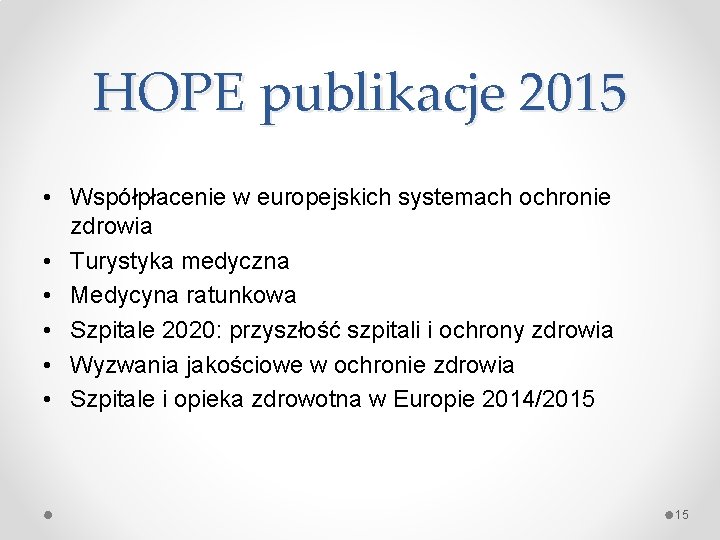 HOPE publikacje 2015

• Współpłacenie w europejskich systemach ochronie zdrowia
• Turystyka medyczna
• Medycyna ratunkowa
• Szpitale 2020: przyszłość szpitali i ochrony zdrowia
• Wyzwania jakościowe w ochronie zdrowia
• Szpitale i opieka zdrowotna w Europie 2014/2015

15